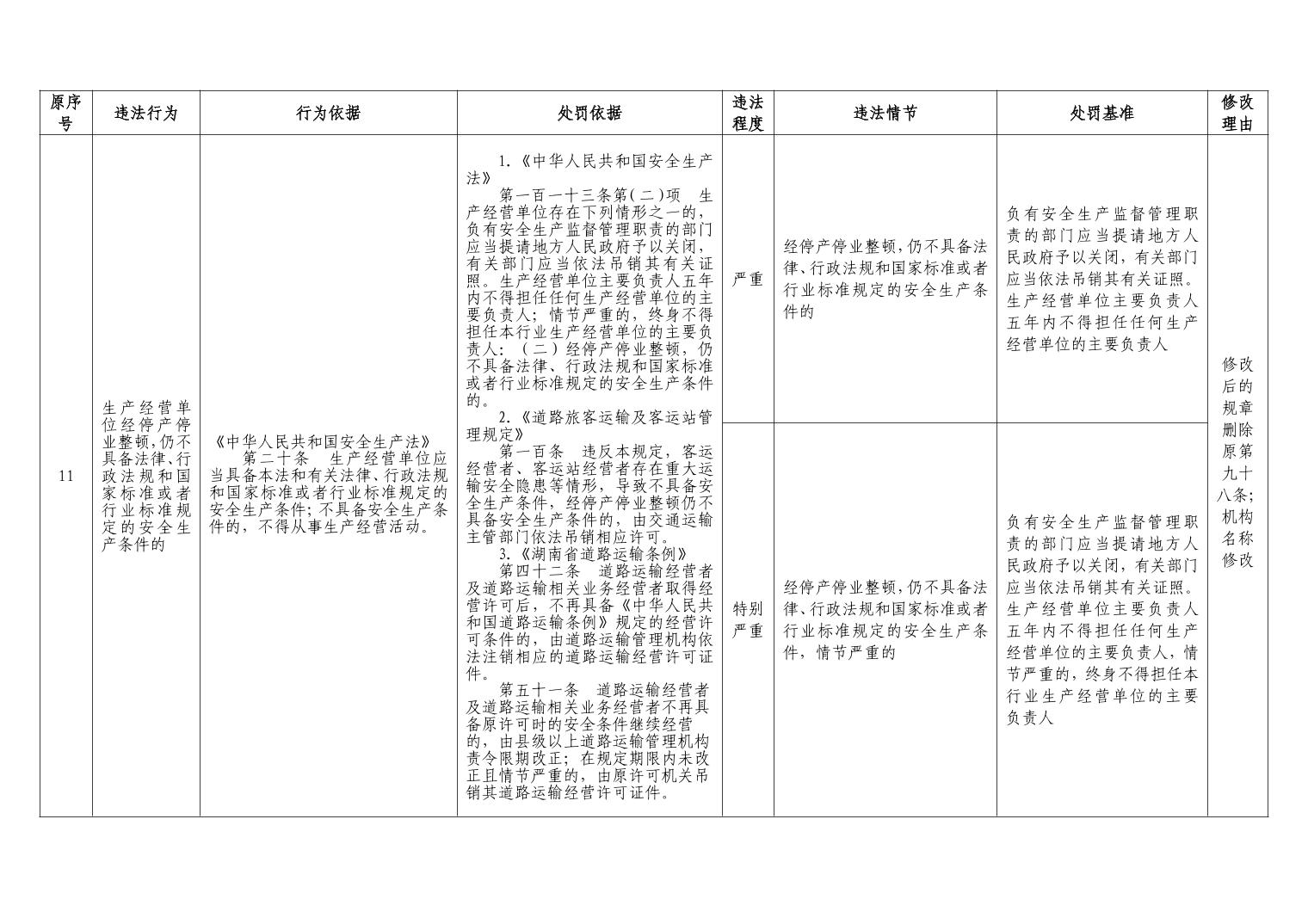 | 原序号 | 违法行为 | 行为依据 | 处罚依据 | 违法程度 | 违法情节 | 处罚基准 | 修改理由 |
|---|---|---|---|---|---|---|---|
| 11 | 生产经营单位经停产停业整顿，仍不具备法律、行政法规和国家标准或者行业标准规定的安全生产条件的 | 《中华人民共和国安全生产法》 第二十条 生产经营单位应当具备本法和有关法律、行政法规和国家标准或者行业标准规定的安全生产条件；不具备安全生产条件的，不得从事生产经营活动。 | 1.《中华人民共和国安全生产法》 第一百一十三条第（二）项 生产经营单位存在下列情形之一的，负有安全生产监督管理职责的部门应当提请地方人民政府予以关闭，有关部门应当依法吊销其有关证照。生产经营单位主要负责人五年内不得担任任何生产经营单位的主要负责人；情节严重的，终身不得担任本行业生产经营单位的主要负责人：（二）经停产停业整顿，仍不具备法律、行政法规和国家标准或者行业标准规定的安全生产条件的。 2.《道路旅客运输及客运站管理规定》 第一百条 违反本规定，客运经营者、客运站经营者存在重大运输安全隐患等情形，导致不具备安全生产条件，经停产停业整顿仍不具备安全生产条件的，由交通运输主管部门依法吊销相应许可。 3.《湖南省道路运输条例》 第四十二条 道路运输经营者及道路运输相关业务经营者取得经营许可后，不再具备《中华人民共和国道路运输条例》规定的经营许可条件的，由道路运输管理机构依法注销相应的道路运输经营许可证件。 第五十一条 道路运输经营者及道路运输相关业务经营者不再具备原许可时的安全条件继续经营的，由县级以上道路运输管理机构责令限期改正；在规定期限内未改正且情节严重的，由原许可机关吊销其道路运输经营许可证件。 | 严重 | 经停产停业整顿，仍不具备法律、行政法规和国家标准或者行业标准规定的安全生产条件的 | 负有安全生产监督管理职责的部门应当提请地方人民政府予以关闭，有关部门应当依法吊销其有关证照。生产经营单位主要负责人五年内不得担任任何生产经营单位的主要负责人 | 修改后的规章删除原第九十八条；机构名称修改 |
| | | | | 特别严重 | 经停产停业整顿，仍不具备法律、行政法规和国家标准或者行业标准规定的安全生产条件，情节严重的 | 负有安全生产监督管理职责的部门应当提请地方人民政府予以关闭，有关部门应当依法吊销其有关证照。生产经营单位主要负责人五年内不得担任任何生产经营单位的主要负责人，情节严重的，终身不得担任本行业生产经营单位的主要负责人 | |